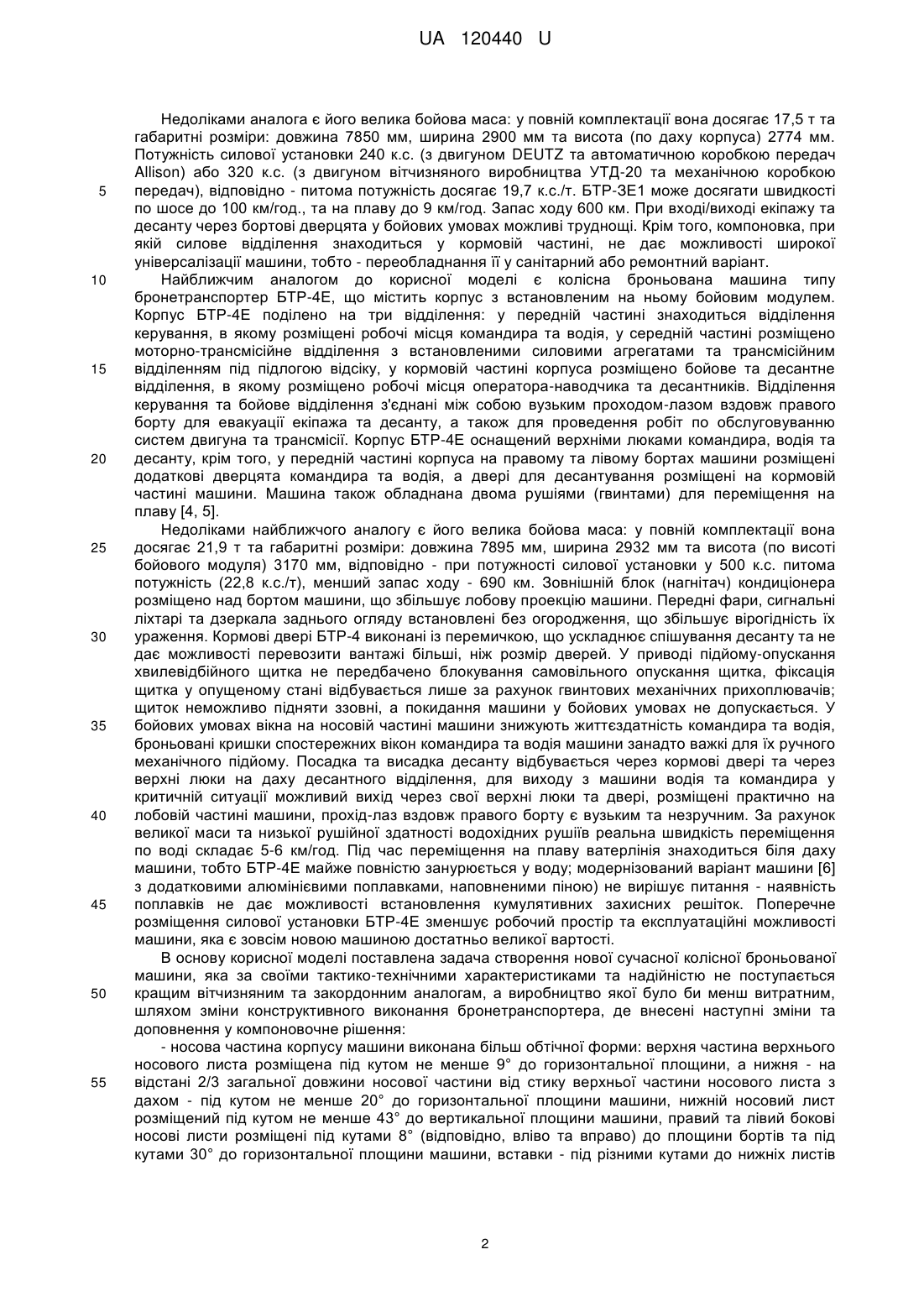 UA 120440 U

Недоліками аналога є його велика бойова маса: у повній комплектації вона досягає 17,5 т та габаритні розміри: довжина 7850 мм, ширина 2900 мм та висота (по даху корпуса) 2774 мм. Потужність силової установки 240 к.с. (з двигуном DEUTZ та автоматичною коробкою передач Allison) або 320 к.с. (з двигуном вітчизняного виробництва УТД-20 та механічною коробкою
5
передач), відповідно - питома потужність досягає 19,7 к.с./т. БТР-3Е1 може досягати швидкості по шосе до 100 км/год., та на плаву до 9 км/год. Запас ходу 600 км. При вході/виході екіпажу та десанту через бортові дверцята у бойових умовах можливі труднощі. Крім того, компоновка, при якій силове відділення знаходиться у кормовій частині, не дає можливості широкої універсалізації машини, тобто - переобладнання її у санітарний або ремонтний варіант.
10
Найближчим аналогом до корисної моделі є колісна броньована машина типу бронетранспортер БТР-4Е, що містить корпус з встановленим на ньому бойовим модулем. Корпус БТР-4Е поділено на три відділення: у передній частині знаходиться відділення керування, в якому розміщені робочі місця командира та водія, у середній частині розміщено моторно-трансмісійне відділення з встановленими силовими агрегатами та трансмісійним
15
відділенням під підлогою відсіку, у кормовій частині корпуса розміщено бойове та десантне відділення, в якому розміщено робочі місця оператора-наводчика та десантників. Відділення керування та бойове відділення з'єднані між собою вузьким проходом-лазом вздовж правого борту для евакуації екіпажа та десанту, а також для проведення робіт по обслуговуванню систем двигуна та трансмісії. Корпус БТР-4Е оснащений верхніми люками командира, водія та
20
десанту, крім того, у передній частині корпуса на правому та лівому бортах машини розміщені додаткові дверцята командира та водія, а двері для десантування розміщені на кормовій частині машини. Машина також обладнана двома рушіями (гвинтами) для переміщення на плаву [4, 5].
Недоліками найближчого аналогу є його велика бойова маса: у повній комплектації вона
25
досягає 21,9 т та габаритні розміри: довжина 7895 мм, ширина 2932 мм та висота (по висоті бойового модуля) 3170 мм, відповідно - при потужності силової установки у 500 к.с. питома потужність (22,8 к.с./т), менший запас ходу - 690 км. Зовнішній блок (нагнітач) кондиціонера розміщено над бортом машини, що збільшує лобову проекцію машини. Передні фари, сигнальні ліхтарі та дзеркала заднього огляду встановлені без огородження, що збільшує вірогідність їх
30
ураження. Кормові двері БТР-4 виконані із перемичкою, що ускладнює спішування десанту та не дає можливості перевозити вантажі більші, ніж розмір дверей. У приводі підйому-опускання хвилевідбійного щитка не передбачено блокування самовільного опускання щитка, фіксація щитка у опущеному стані відбувається лише за рахунок гвинтових механічних прихоплювачів; щиток неможливо підняти ззовні, а покидання машини у бойових умовах не допускається. У
35
бойових умовах вікна на носовій частині машини знижують життєздатність командира та водія, броньовані кришки спостережних вікон командира та водія машини занадто важкі для їх ручного механічного підйому. Посадка та висадка десанту відбувається через кормові двері та через верхні люки на даху десантного відділення, для виходу з машини водія та командира у критичній ситуації можливий вихід через свої верхні люки та двері, розміщені практично на
40
лобовій частині машини, прохід-лаз вздовж правого борту є вузьким та незручним. За рахунок великої маси та низької рушійної здатності водохідних рушіїв реальна швидкість переміщення по воді складає 5-6 км/год. Під час переміщення на плаву ватерлінія знаходиться біля даху машини, тобто БТР-4Е майже повністю занурюється у воду; модернізований варіант машини [6] з додатковими алюмінієвими поплавками, наповненими піною) не вирішує питання - наявність
45
поплавків не дає можливості встановлення кумулятивних захисних решіток. Поперечне розміщення силової установки БТР-4Е зменшує робочий простір та експлуатаційні можливості машини, яка є зовсім новою машиною достатньо великої вартості.
В основу корисної моделі поставлена задача створення нової сучасної колісної броньованої машини, яка за своїми тактико-технічними характеристиками та надійністю не поступається
50
кращим вітчизняним та закордонним аналогам, а виробництво якої було би менш витратним, шляхом зміни конструктивного виконання бронетранспортера, де внесені наступні зміни та доповнення у компоновочне рішення:
- носова частина корпусу машини виконана більш обтічної форми: верхня частина верхнього носового листа розміщена під кутом не менше 9° до горизонтальної площини, а нижня - на
55
відстані 2/3 загальної довжини носової частини від стику верхньої частини носового листа з дахом - під кутом не менше 20° до горизонтальної площини машини, нижній носовий лист розміщений під кутом не менше 43° до вертикальної площини машини, правий та лівий бокові носові листи розміщені під кутами 8° (відповідно, вліво та вправо) до площини бортів та під кутами 30° до горизонтальної площини машини, вставки - під різними кутами до нижніх листів

2